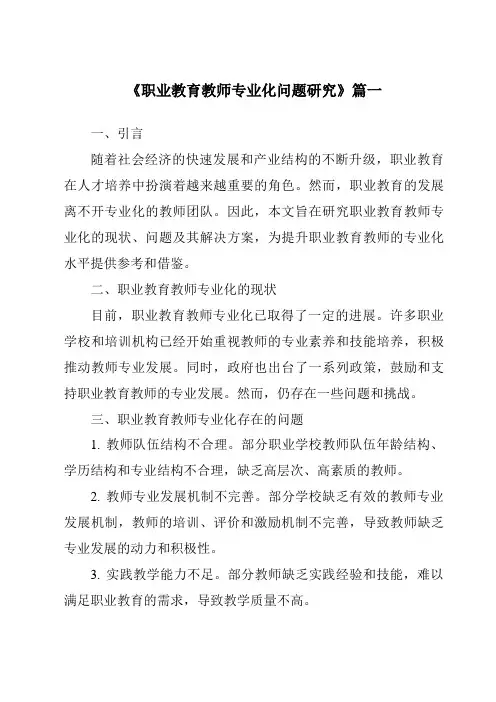 《职业教育教师专业化问题研究》篇一

一、引言

随着社会经济的快速发展和产业结构的不断升级，职业教育在人才培养中扮演着越来越重要的角色。然而，职业教育的发展离不开专业化的教师团队。因此，本文旨在研究职业教育教师专业化的现状、问题及其解决方案，为提升职业教育教师的专业化水平提供参考和借鉴。

二、职业教育教师专业化的现状

目前，职业教育教师专业化已取得了一定的进展。许多职业学校和培训机构已经开始重视教师的专业素养和技能培养，积极推动教师专业发展。同时，政府也出台了一系列政策，鼓励和支持职业教育教师的专业发展。然而，仍存在一些问题和挑战。

三、职业教育教师专业化存在的问题

1. 教师队伍结构不合理。部分职业学校教师队伍年龄结构、学历结构和专业结构不合理，缺乏高层次、高素质的教师。

2. 教师专业发展机制不完善。部分学校缺乏有效的教师专业发展机制，教师的培训、评价和激励机制不完善，导致教师缺乏专业发展的动力和积极性。

3. 实践教学能力不足。部分教师缺乏实践经验和技能，难以满足职业教育的需求，导致教学质量不高。